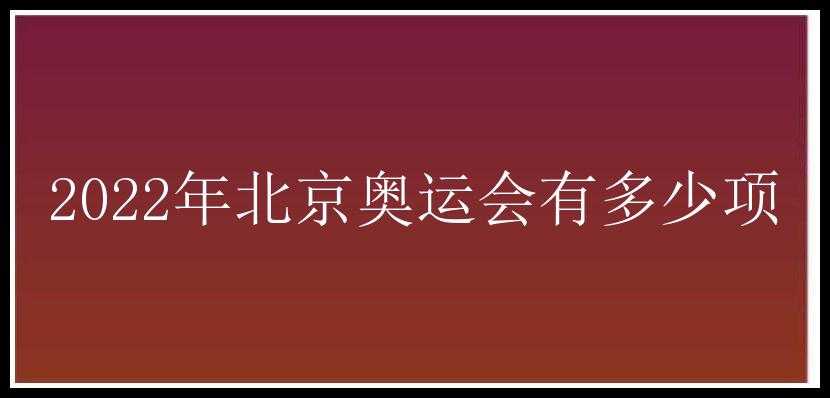 2022年北京奥运会有多少项